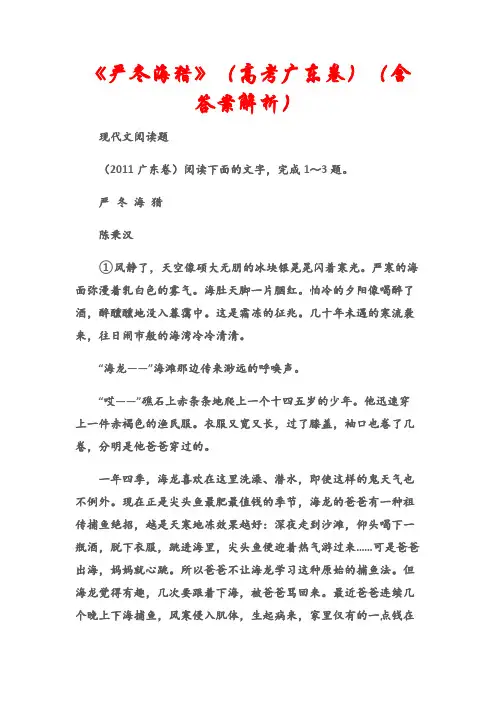 《严冬海猎》（高考广东卷）（含答案解析）

现代文阅读题

（2011 广东卷）阅读下面的文字，完成 1～3 题。

严 冬 海 猎

陈秉汉

①风静了，天空像硕大无朋的冰块银晃晃闪着寒光。严寒的海面弥漫着乳白色的雾气。海肚天脚一片胭红。怕冷的夕阳像喝醉了酒，醉醺醺地没入暮霭中。这是霜冻的征兆。几十年未遇的寒流袭来，往日闹市般的海湾冷冷清清。

“海龙——”海滩那边传来渺远的呼唤声。

“哎——”礁石上赤条条地爬上一个十四五岁的少年。他迅速穿上一件赤褐色的渔民服。衣服又宽又长，过了膝盖，袖口也卷了几卷，分明是他爸爸穿过的。

一年四季，海龙喜欢在这里洗澡、潜水，即使这样的鬼天气也不例外。现在正是尖头鱼最肥最值钱的季节，海龙的爸爸有一种祖传捕鱼绝招，越是天寒地冻效果越好：深夜走到沙滩，仰头喝下一瓶酒，脱下衣服，跳进海里，尖头鱼便迎着热气游过来……可是爸爸出海，妈妈就心跳。所以爸爸不让海龙学习这种原始的捕鱼法。但海龙觉得有趣，几次要跟着下海，被爸爸骂回来。最近爸爸连续几个晚上下海捕鱼，风寒侵入肌体，生起病来，家里仅有的一点钱在